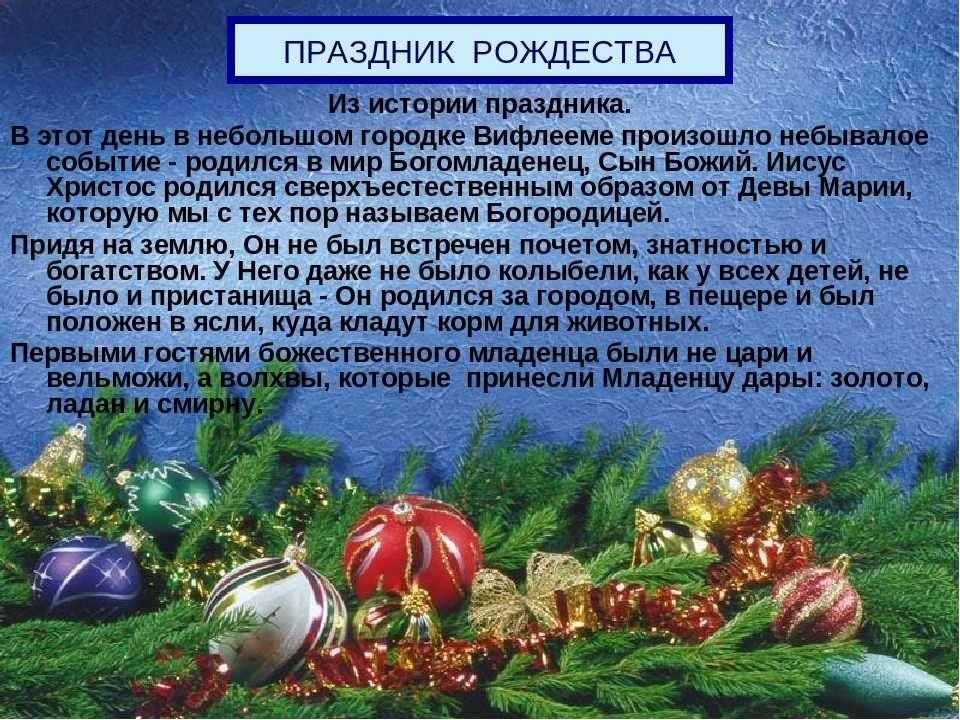 ПРАЗДНИК РОЖДЕСТВА

Из истории праздника.

В этот день в небольшом городке Вифлееме произошло небывалое событие - родился в мир Богомладенец, Сын Божий. Иисус Христос родился сверхъестественным образом от Девы Марии, которую мы с тех пор называем Богородицей.

Придя на землю, Он не был встречен почетом, знатностью и богатством. У Него даже не было колыбели, как у всех детей, не было и пристанища - Он родился за городом, в пещере и был положен в ясли, куда кладут корм для животных.

Первыми гостями божественного младенца были не цари и вельможи, а волхвы, которые принесли Младенцу дары: золото, ладан и смирну.